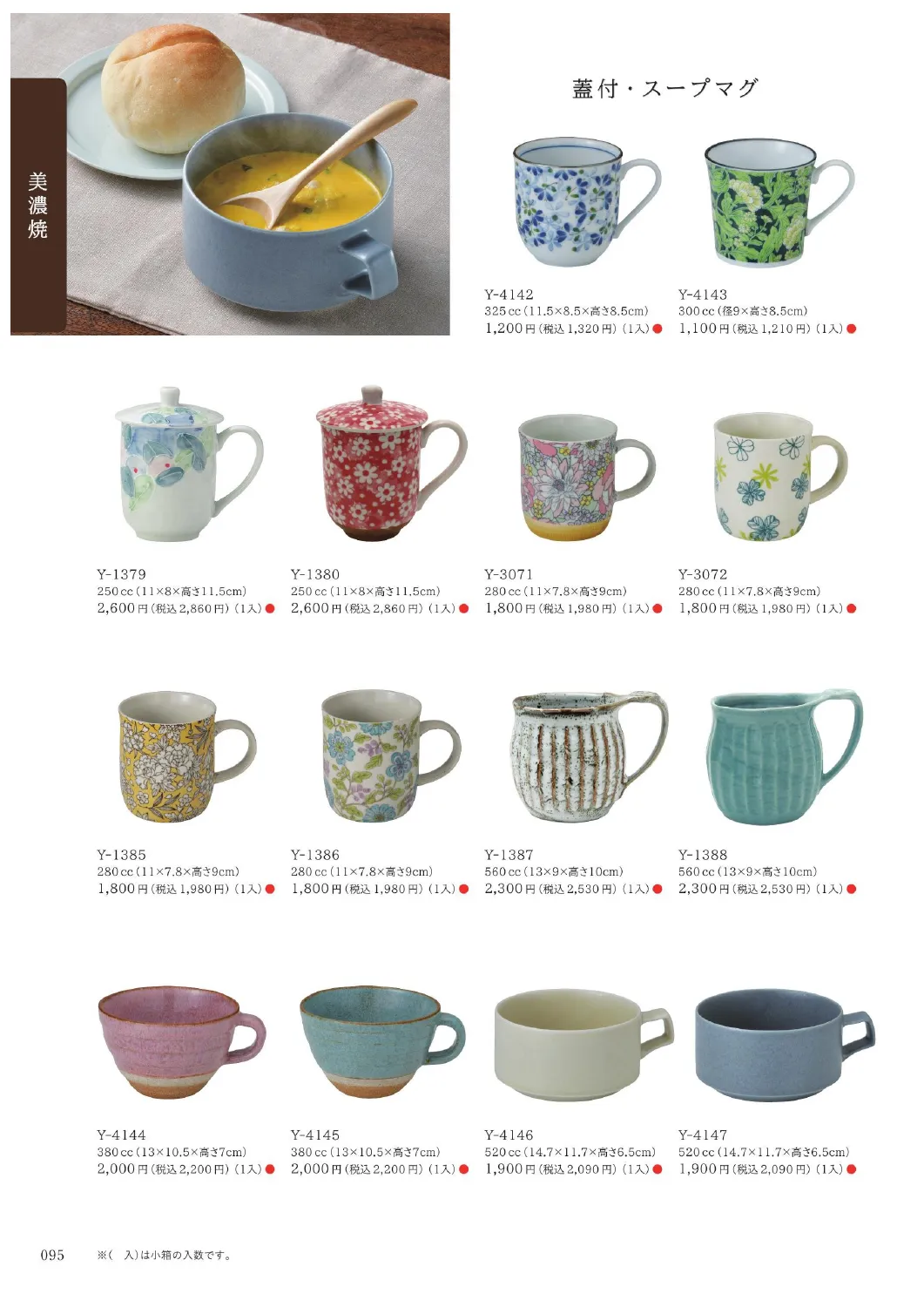 美濃焼

蓋付・スープマグ

Y-4142
325cc(11.5×8.5×高さ8.5cm)
1,200円(税込1,320円)(1入)●

Y-4143
300cc(径9×高さ8.5cm)
1,100円(税込1,210円)(1入)●

Y-1379
250cc(11×8×高さ11.5cm)
2,600円(税込2,860円)(1入)●

Y-1380
250cc(11×8×高さ11.5cm)
2,600円(税込2,860円)(1入)●

Y-3071
280cc(11×7.8×高さ9cm)
1,800円(税込1,980円)(1入)●

Y-3072
280cc(11×7.8×高さ9cm)
1,800円(税込1,980円)(1入)●

Y-1385
280cc(11×7.8×高さ9cm)
1,800円(税込1,980円)(1入)●

Y-1386
280cc(11×7.8×高さ9cm)
1,800円(税込1,980円)(1入)●

Y-1387
560cc(13×9×高さ10cm)
2,300円(税込2,530円)(1入)●

Y-1388
560cc(13×9×高さ10cm)
2,300円(税込2,530円)(1入)●

Y-4144
380cc(13×10.5×高さ7cm)
2,000円(税込2,200円)(1入)●

Y-4145
380cc(13×10.5×高さ7cm)
2,000円(税込2,200円)(1入)●

Y-4146
520cc(14.7×11.7×高さ6.5cm)
1,900円(税込2,090円)(1入)●

Y-4147
520cc(14.7×11.7×高さ6.5cm)
1,900円(税込2,090円)(1入)●

095 ※( 入)は小箱の入数です。